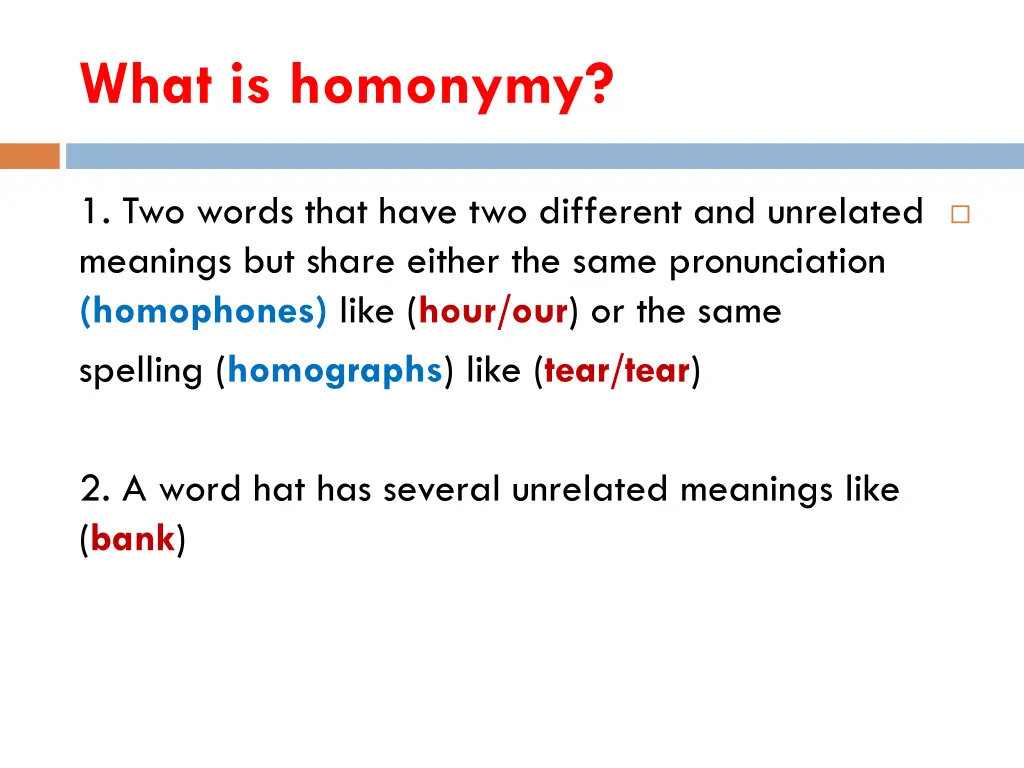 What is homonymy?

1. Two words that have two different and unrelated meanings but share either the same pronunciation (homophones) like (hour/our) or the same spelling (homographs) like (tear/tear)

2. A word hat has several unrelated meanings like (bank)